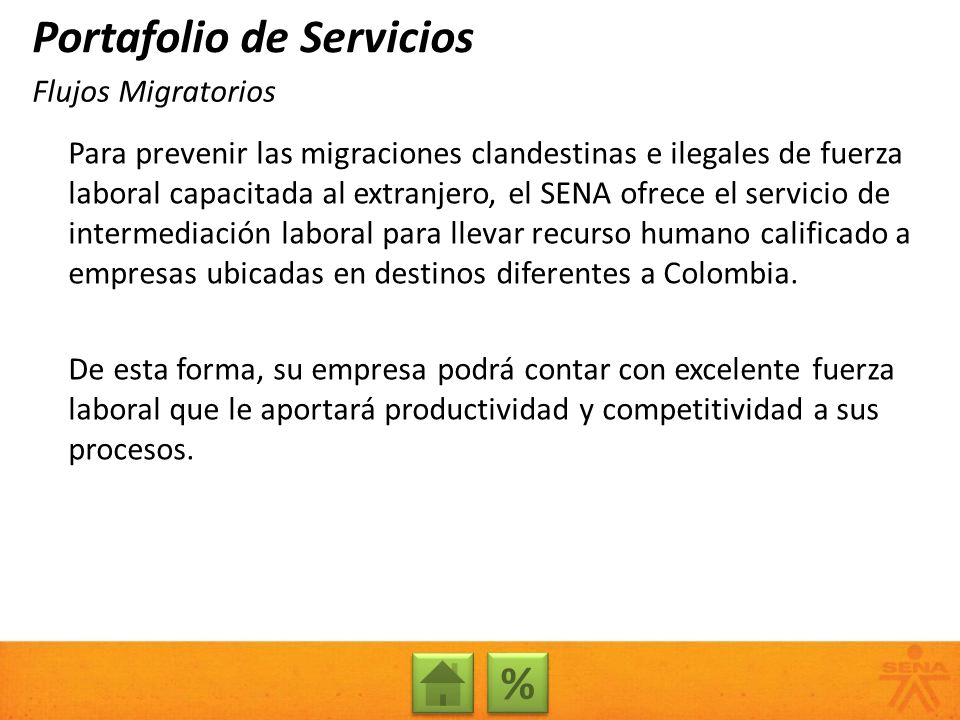 Portafolio de Servicios
Flujos Migratorios

Para prevenir las migraciones clandestinas e ilegales de fuerza laboral capacitada al extranjero, el SENA ofrece el servicio de intermediación laboral para llevar recurso humano calificado a empresas ubicadas en destinos diferentes a Colombia.

De esta forma, su empresa podrá contar con excelente fuerza laboral que le aportará productividad y competitividad a sus procesos.

%

SENA